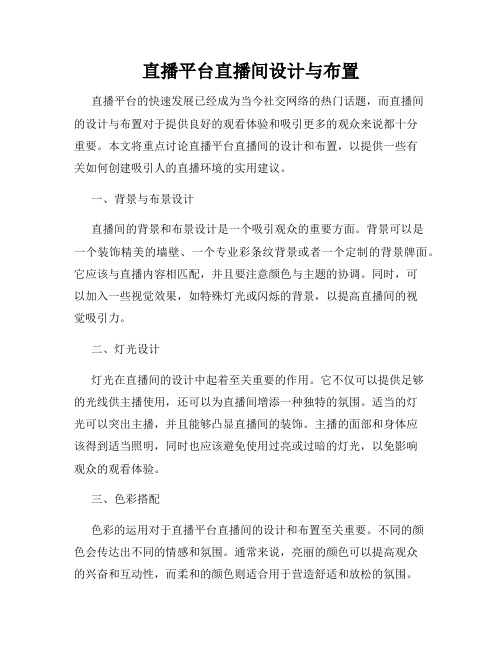 直播平台直播间设计与布置

直播平台的快速发展已经成为当今社交网络的热门话题，而直播间的设计与布置对于提供良好的观看体验和吸引更多的观众来说都十分重要。本文将重点讨论直播平台直播间的设计和布置，以提供一些有关如何创建吸引人的直播环境的实用建议。

一、背景与布景设计

直播间的背景和布景设计是一个吸引观众的重要方面。背景可以是一个装饰精美的墙壁、一个专业彩条纹背景或者一个定制的背景牌面。它应该与直播内容相匹配，并且要注意颜色与主题的协调。同时，可以加入一些视觉效果，如特殊灯光或闪烁的背景，以提高直播间的视觉吸引力。

二、灯光设计

灯光在直播间的设计中起着至关重要的作用。它不仅可以提供足够的光线供主播使用，还可以为直播间增添一种独特的氛围。适当的灯光可以突出主播，并且能够凸显直播间的装饰。主播的面部和身体应该得到适当照明，同时也应该避免使用过亮或过暗的灯光，以免影响观众的观看体验。

三、色彩搭配

色彩的运用对于直播平台直播间的设计和布置至关重要。不同的颜色会传达出不同的情感和氛围。通常来说，亮丽的颜色可以提高观众的兴奋和互动性，而柔和的颜色则适合用于营造舒适和放松的氛围。